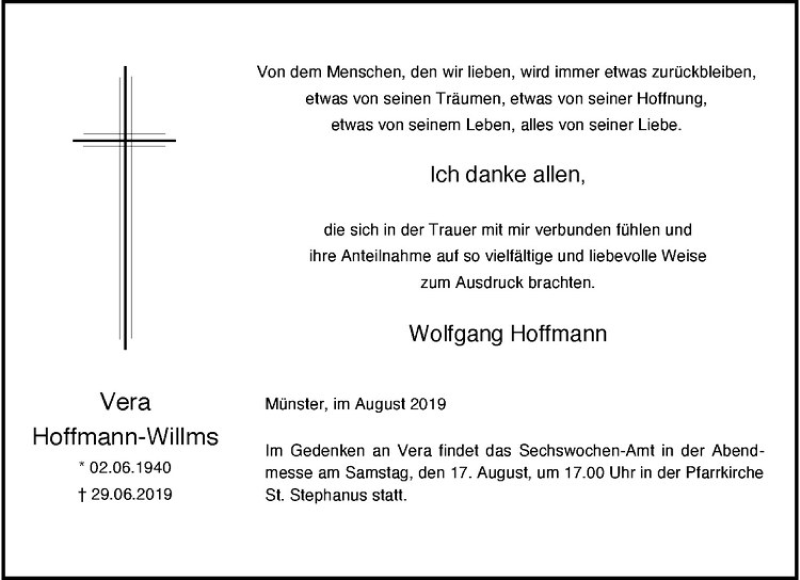 Von dem Menschen, den wir lieben, wird immer etwas zurückbleiben, etwas von seinen Träumen, etwas von seiner Hoffnung, etwas von seinem Leben, alles von seiner Liebe.

Ich danke allen,

die sich in der Trauer mit mir verbunden fühlen und ihre Anteilnahme auf so vielfältige und liebevolle Weise zum Ausdruck brachten.

Wolfgang Hoffmann

Vera
Hoffmann-Willms
* 02.06.1940
† 29.06.2019

Münster, im August 2019

Im Gedenken an Vera findet das Sechswochen-Amt in der Abendmesse am Samstag, den 17. August, um 17.00 Uhr in der Pfarrkirche St. Stephanus statt.